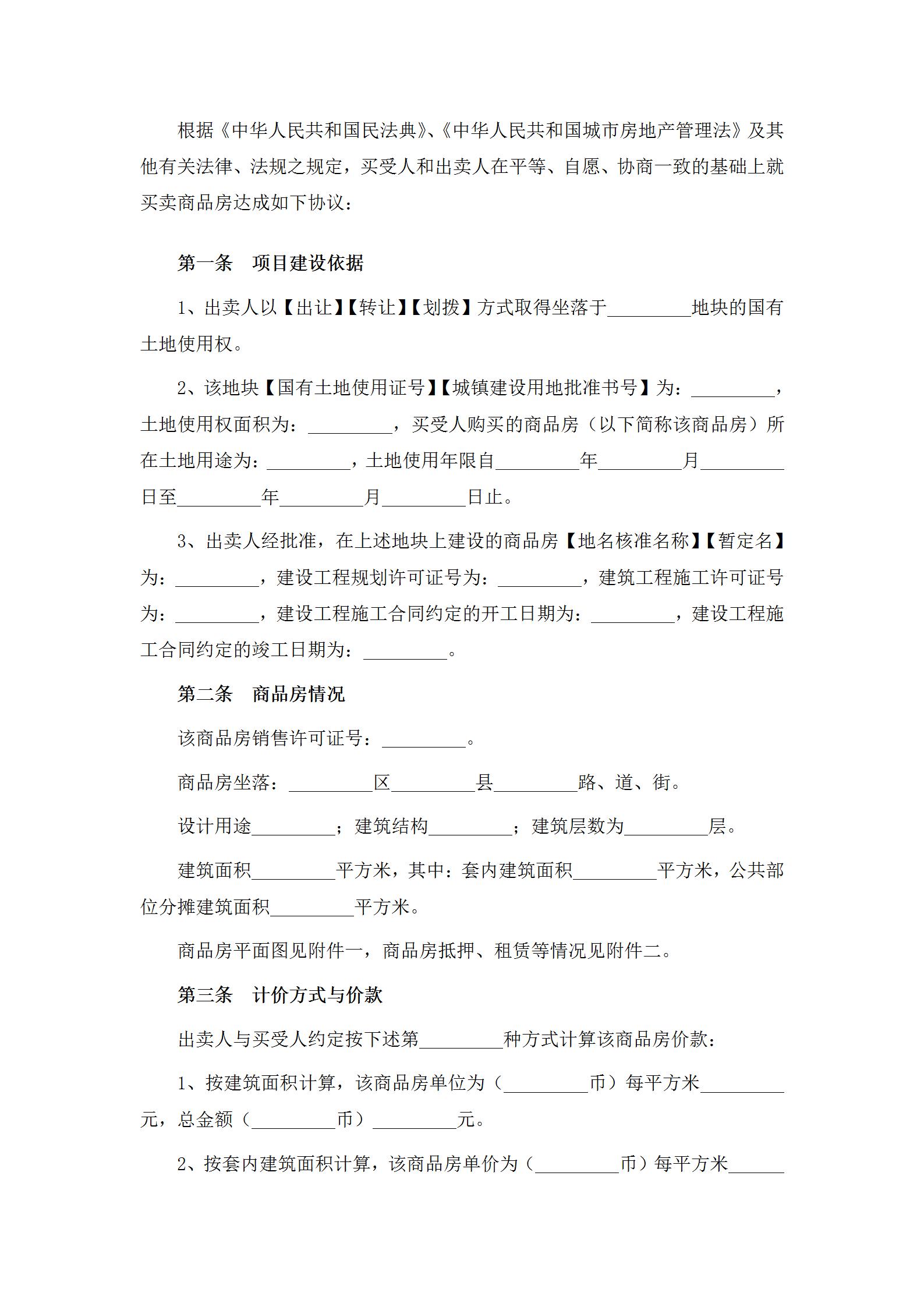 根据《中华人民共和国民法典》、《中华人民共和国城市房地产管理法》及其他有关法律、法规之规定，买受人和出卖人在平等、自愿、协商一致的基础上就买卖商品房达成如下协议：

第一条　项目建设依据

1、出卖人以【出让】【转让】【划拨】方式取得坐落于_________地块的国有土地使用权。

2、该地块【国有土地使用证号】【城镇建设用地批准书号】为：_________，土地使用权面积为：_________，买受人购买的商品房（以下简称该商品房）所在土地用途为：_________，土地使用年限自_________年_________月_________日至_________年_________月_________日止。

3、出卖人经批准，在上述地块上建设的商品房【地名核准名称】【暂定名】为：_________，建设工程规划许可证号为：_________，建筑工程施工许可证号为：_________，建设工程施工合同约定的开工日期为：_________，建设工程施工合同约定的竣工日期为：_________。

第二条　商品房情况

该商品房销售许可证号：_________。

商品房坐落：_________区_________县_________路、道、街。

设计用途_________；建筑结构_________；建筑层数为_________层。

建筑面积_________平方米，其中：套内建筑面积_________平方米，公共部位分摊建筑面积_________平方米。

商品房平面图见附件一，商品房抵押、租赁等情况见附件二。

第三条　计价方式与价款

出卖人与买受人约定按下述第_________种方式计算该商品房价款：

1、按建筑面积计算，该商品房单位为（_________币）每平方米_________元，总金额（_________币）_________元。

2、按套内建筑面积计算，该商品房单价为（_________币）每平方米______